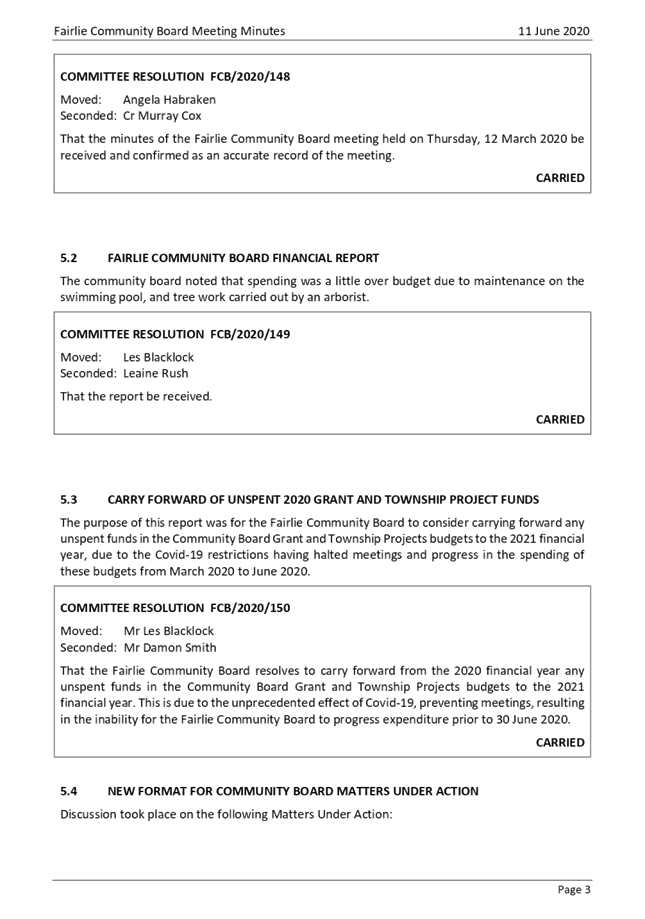 Fairlie Community Board Meeting Minutes 11 June 2020

COMMITTEE RESOLUTION FCB/2020/148

Moved: Angela Habraken
Seconded: Cr Murray Cox

That the minutes of the Fairlie Community Board meeting held on Thursday, 12 March 2020 be received and confirmed as an accurate record of the meeting.

CARRIED

5.2 FAIRLIE COMMUNITY BOARD FINANCIAL REPORT

The community board noted that spending was a little over budget due to maintenance on the swimming pool, and tree work carried out by an arborist.

COMMITTEE RESOLUTION FCB/2020/149

Moved: Les Blacklock
Seconded: Leaine Rush

That the report be received.

CARRIED

5.3 CARRY FORWARD OF UNSPENT 2020 GRANT AND TOWNSHIP PROJECT FUNDS

The purpose of this report was for the Fairlie Community Board to consider carrying forward any unspent funds in the Community Board Grant and Township Projects budgets to the 2021 financial year, due to the Covid-19 restrictions having halted meetings and progress in the spending of these budgets from March 2020 to June 2020.

COMMITTEE RESOLUTION FCB/2020/150

Moved: Mr Les Blacklock
Seconded: Mr Damon Smith

That the Fairlie Community Board resolves to carry forward from the 2020 financial year any unspent funds in the Community Board Grant and Township Projects budgets to the 2021 financial year. This is due to the unprecedented effect of Covid-19, preventing meetings, resulting in the inability for the Fairlie Community Board to progress expenditure prior to 30 June 2020.

CARRIED

5.4 NEW FORMAT FOR COMMUNITY BOARD MATTERS UNDER ACTION

Discussion took place on the following Matters Under Action:

Page 3